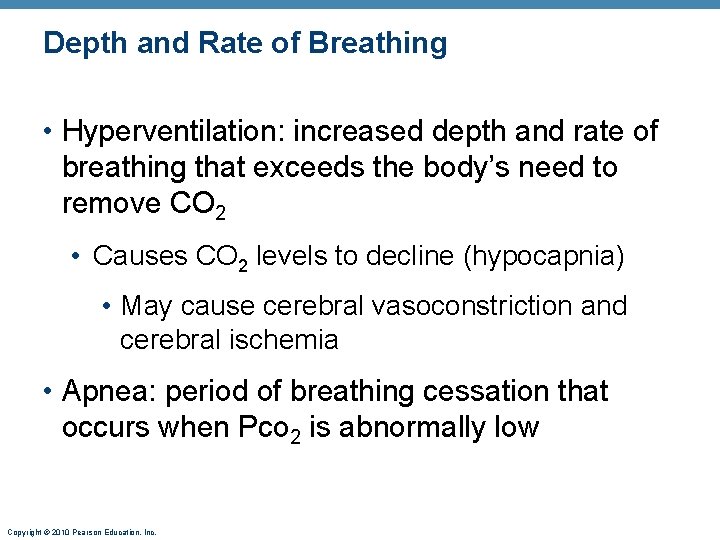 Depth and Rate of Breathing

• Hyperventilation: increased depth and rate of breathing that exceeds the body's need to remove $CO_2$

• Causes $CO_2$ levels to decline (hypocapnia)

• May cause cerebral vasoconstriction and cerebral ischemia

• Apnea: period of breathing cessation that occurs when $Pco_2$ is abnormally low

Copyright © 2010 Pearson Education, Inc.